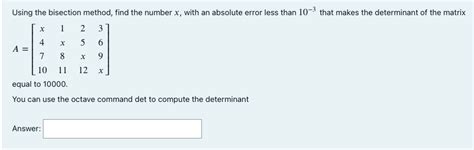 Using the bisection method, find the number $x$, with an absolute error less than $10^{-3}$ that makes the determinant of the matrix

$A = \begin{bmatrix} x & 1 & 2 & 3 \\ 4 & x & 5 & 6 \\ 7 & 8 & x & 9 \\ 10 & 11 & 12 & x \end{bmatrix}$

equal to 10000.

You can use the octave command det to compute the determinant

Answer: